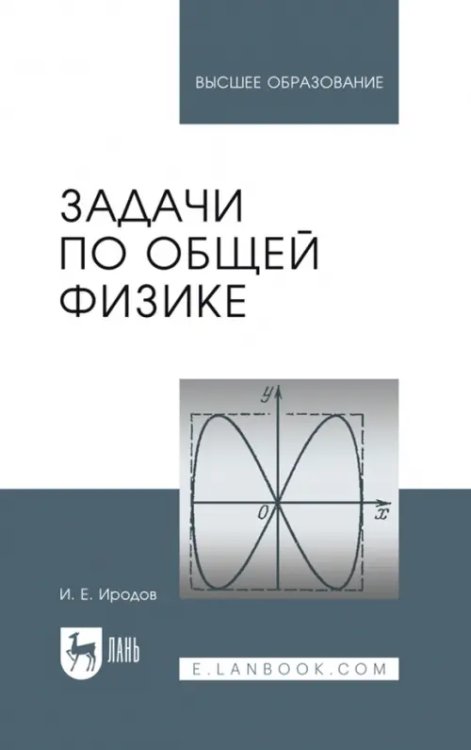 ВЫСШЕЕ ОБРАЗОВАНИЕ

ЗАДАЧИ ПО ОБЩЕЙ ФИЗИКЕ

$y$

$0$

$x$

И. Е. Иродов

ЛАНЬ

E.LANBOOK.COM